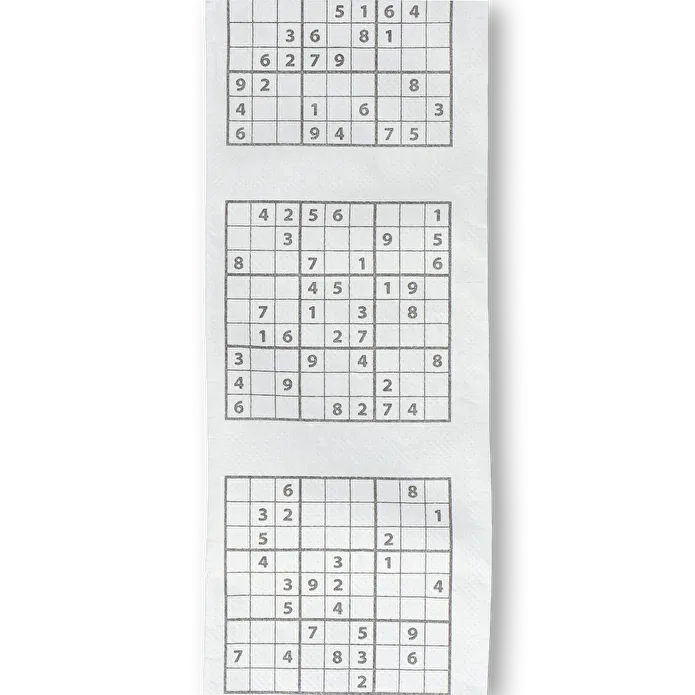 |  |  |  |  | 5 | 1 | 6 | 4 |  |
|---|---|---|---|---|---|---|---|---|
|  |  | 3 | 6 |  | 8 | 1 |  |  |
|  | 6 | 2 | 7 | 9 |  |  |  |  |
| 9 | 2 |  |  |  |  |  | 8 |  |
| 4 |  |  | 1 |  | 6 |  |  | 3 |
| 6 |  |  | 9 | 4 |  | 7 | 5 |  |

|  | 4 | 2 | 5 | 6 |  |  |  | 1 |
|---|---|---|---|---|---|---|---|---|
|  |  | 3 |  |  |  | 9 |  | 5 |
| 8 |  |  | 7 |  | 1 |  |  | 6 |
|  |  |  | 4 | 5 |  | 1 | 9 |  |
|  | 7 |  | 1 |  | 3 |  | 8 |  |
|  | 1 | 6 |  | 2 | 7 |  |  |  |
| 3 |  |  | 9 |  | 4 |  |  | 8 |
| 4 |  | 9 |  |  |  | 2 |  |  |
| 6 |  |  |  | 8 | 2 | 7 | 4 |  |

|  |  | 6 |  |  |  |  | 8 |  |
|---|---|---|---|---|---|---|---|---|
|  | 3 | 2 |  |  |  |  |  | 1 |
|  | 5 |  |  |  |  | 2 |  |  |
|  | 4 |  |  | 3 |  | 1 |  |  |
|  |  | 3 | 9 | 2 |  |  |  | 4 |
|  |  | 5 |  | 4 |  |  |  |  |
|  |  |  | 7 |  | 5 |  | 9 |  |
| 7 |  | 4 |  | 8 | 3 |  | 6 |  |
|  |  |  |  |  | 2 |  |  |  |